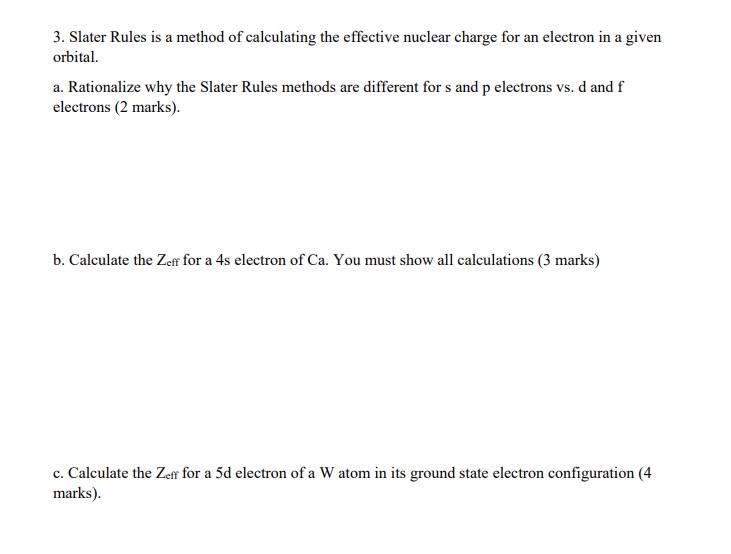 3. Slater Rules is a method of calculating the effective nuclear charge for an electron in a given orbital.

a. Rationalize why the Slater Rules methods are different for s and p electrons vs. d and f electrons (2 marks).

b. Calculate the $Z_{eff}$ for a 4s electron of Ca. You must show all calculations (3 marks)

c. Calculate the $Z_{eff}$ for a 5d electron of a W atom in its ground state electron configuration (4 marks).